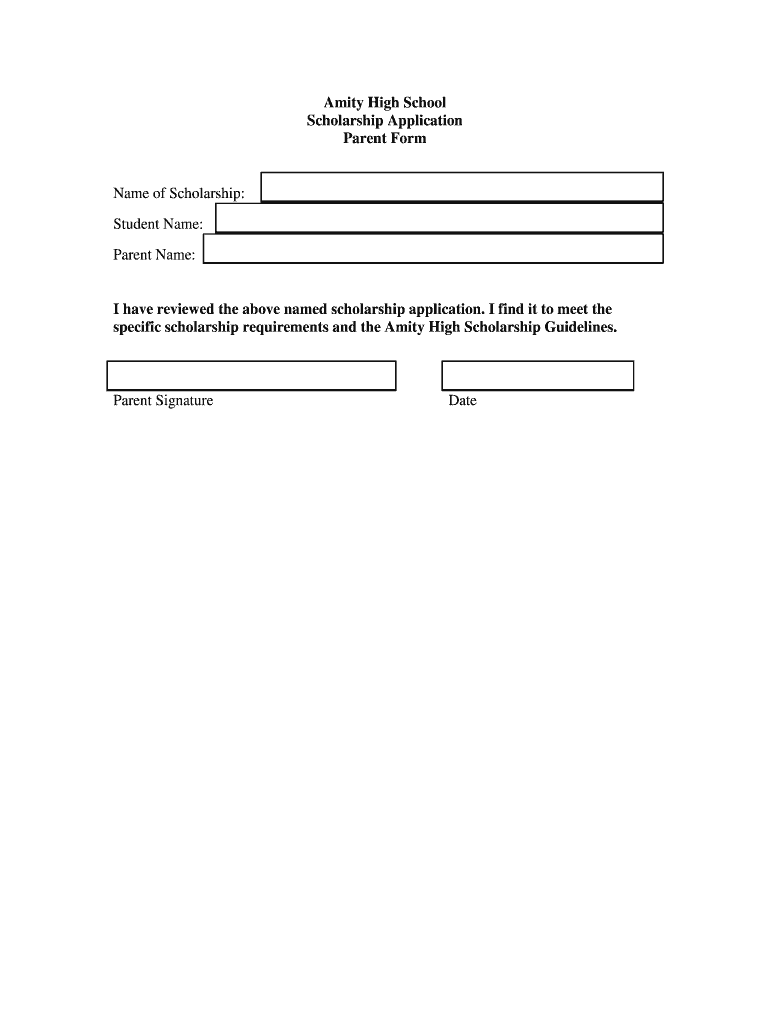 Amity High School
Scholarship Application
Parent Form

Name of Scholarship:

Student Name:

Parent Name:

I have reviewed the above named scholarship application. I find it to meet the specific scholarship requirements and the Amity High Scholarship Guidelines.

Parent Signature

Date